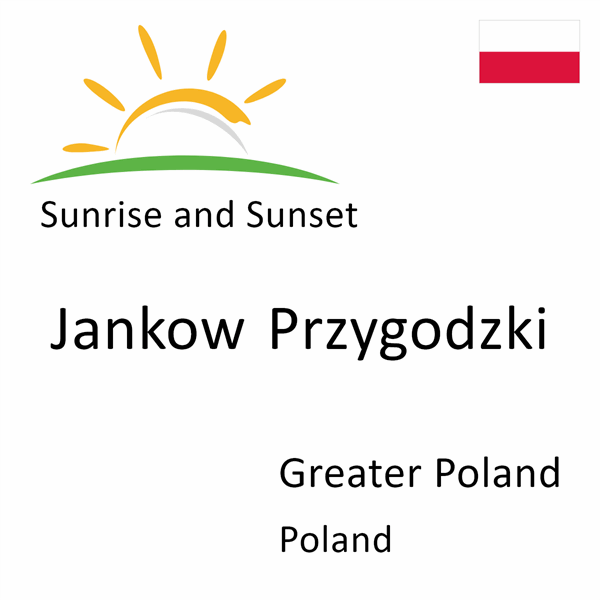 Sunrise and Sunset

Jankow Przygodzki

Greater Poland

Poland